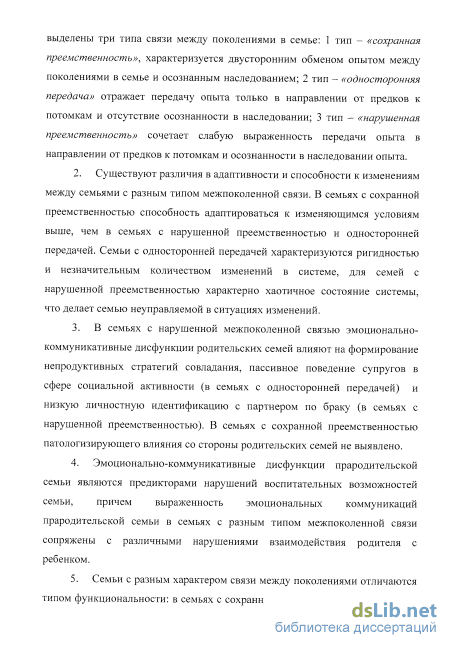 выделены три типа связи между поколениями в семье: 1 тип – «сохранная преемственность», характеризуется двусторонним обменом опытом между поколениями в семье и осознанным наследованием; 2 тип – «односторонняя передача» отражает передачу опыта только в направлении от предков к потомкам и отсутствие осознанности в наследовании; 3 тип – «нарушенная преемственность» сочетает слабую выраженность передачи опыта в направлении от предков к потомкам и осознанности в наследовании опыта.

2. Существуют различия в адаптивности и способности к изменениям между семьями с разным типом межпоколенной связи. В семьях с сохранной преемственностью способность адаптироваться к изменяющимся условиям выше, чем в семьях с нарушенной преемственностью и односторонней передачей. Семьи с односторонней передачей характеризуются ригидностью и незначительным количеством изменений в системе, для семей с нарушенной преемственностью характерно хаотичное состояние системы, что делает семью неуправляемой в ситуациях изменений.

3. В семьях с нарушенной межпоколенной связью эмоционально-коммуникативные дисфункции родительских семей влияют на формирование непродуктивных стратегий совладания, пассивное поведение супругов в сфере социальной активности (в семьях с односторонней передачей) и низкую личностную идентификацию с партнером по браку (в семьях с нарушенной преемственностью). В семьях с сохранной преемственностью патологизирующего влияния со стороны родительских семей не выявлено.

4. Эмоционально-коммуникативные дисфункции прародительской семьи являются предикторами нарушений воспитательных возможностей семьи, причем выраженность эмоциональных коммуникаций прародительской семьи в семьях с разным типом межпоколенной связи сопряжены с различными нарушениями взаимодействия родителя с ребенком.

5. Семьи с разным характером связи между поколениями отличаются типом функциональности: в семьях с сохранн

dsLib.net
библиотека диссертаций